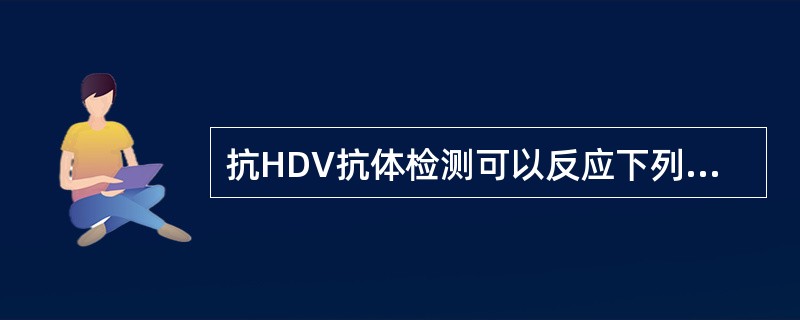 抗HDV抗体检测可以反应下列...